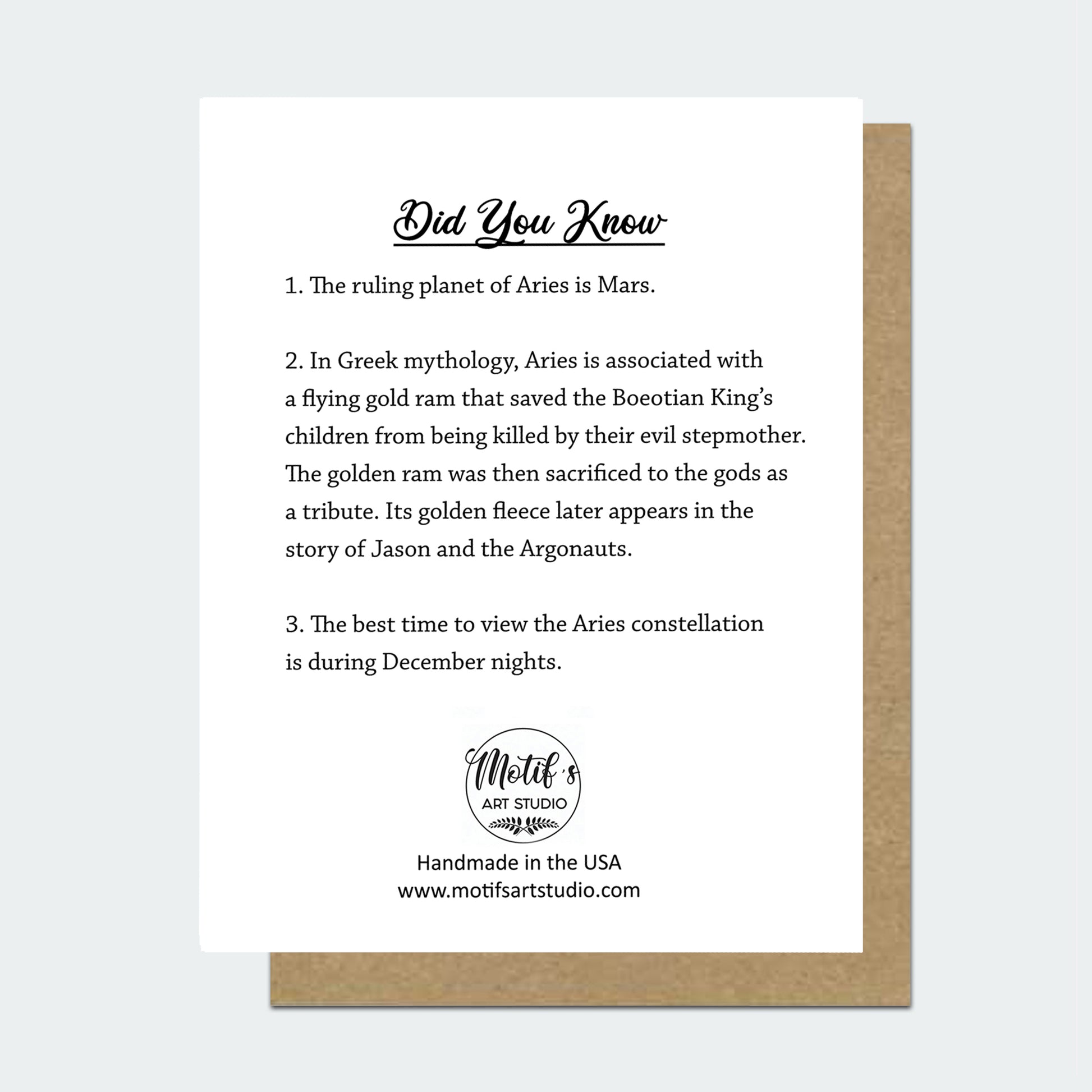 Did You Know

1. The ruling planet of Aries is Mars.

2. In Greek mythology, Aries is associated with a flying gold ram that saved the Boeotian King's children from being killed by their evil stepmother. The golden ram was then sacrificed to the gods as a tribute. Its golden fleece later appears in the story of Jason and the Argonauts.

3. The best time to view the Aries constellation is during December nights.

Motif's
ART STUDIO

Handmade in the USA
www.motifsartstudio.com